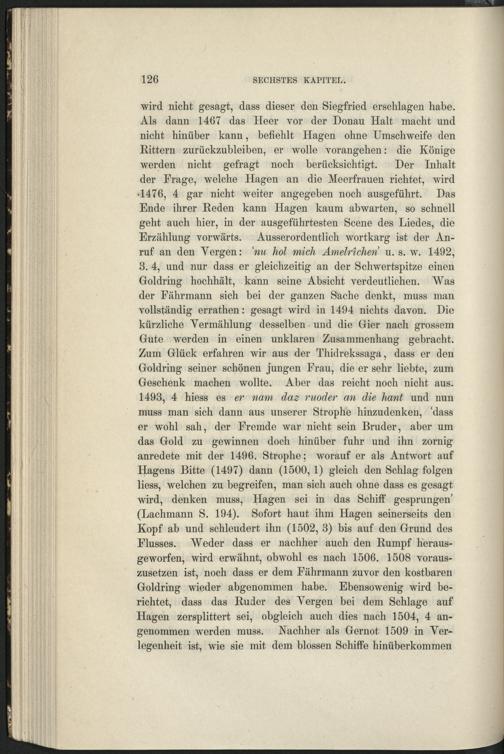 126 SECHSTES KAPITEL.

wird nicht gesagt, dass dieser den Siegfried erschlagen habe. Als dann 1467 das Heer vor der Donau Halt macht und nicht hinüber kann, befiehlt Hagen ohne Umschweife den Rittern zurückzubleiben, er wolle vorangehen: die Könige werden nicht gefragt noch berücksichtigt. Der Inhalt der Frage, welche Hagen an die Meerfrauen richtet, wird 1476, 4 gar nicht weiter angegeben noch ausgeführt. Das Ende ihrer Reden kann Hagen kaum abwarten, so schnell geht auch hier, in der ausgeführtesten Scene des Liedes, die Erzählung vorwärts. Ausserordentlich wortkarg ist der Anruf an den Vergen: 'nu hol mich Amelrîchen' u. s. w. 1492, 3. 4, und nur dass er gleichzeitig an der Schwertspitze einen Goldring hochhält, kann seine Absicht verdeutlichen. Was der Fährmann sich bei der ganzen Sache denkt, muss man vollständig errathen: gesagt wird in 1494 nichts davon. Die kürzliche Vermählung desselben und die Gier nach grossem Gute werden in einen unklaren Zusammenhang gebracht. Zum Glück erfahren wir aus der Thidrekssaga, dass er den Goldring seiner schönen jungen Frau, die er sehr liebte, zum Geschenk machen wollte. Aber das reicht noch nicht aus. 1493, 4 hiess es er nam daz ruoder an die hant und nun muss man sich dann aus unserer Strophe hinzudenken, 'dass er wohl sah, der Fremde war nicht sein Bruder, aber um das Gold zu gewinnen doch hinüber fuhr und ihn zornig anredete mit der 1496. Strophe; worauf er als Antwort auf Hagens Bitte (1497) dann (1500, 1) gleich den Schlag folgen liess, welchen zu begreifen, man sich auch ohne dass es gesagt wird, denken muss, Hagen sei in das Schiff gesprungen' (Lachmann S. 194). Sofort haut ihm Hagen seinerseits den Kopf ab und schleudert ihn (1502, 3) bis auf den Grund des Flusses. Weder dass er nachher auch den Rumpf herausgeworfen, wird erwähnt, obwohl es nach 1506. 1508 vorauszusetzen ist, noch dass er dem Fährmann zuvor den kostbaren Goldring wieder abgenommen habe. Ebensowenig wird berichtet, dass das Ruder des Vergen bei dem Schlage auf Hagen zersplittert sei, obgleich auch dies nach 1504, 4 angenommen werden muss. Nachher als Gernot 1509 in Verlegenheit ist, wie sie mit dem blossen Schiffe hinüberkommen